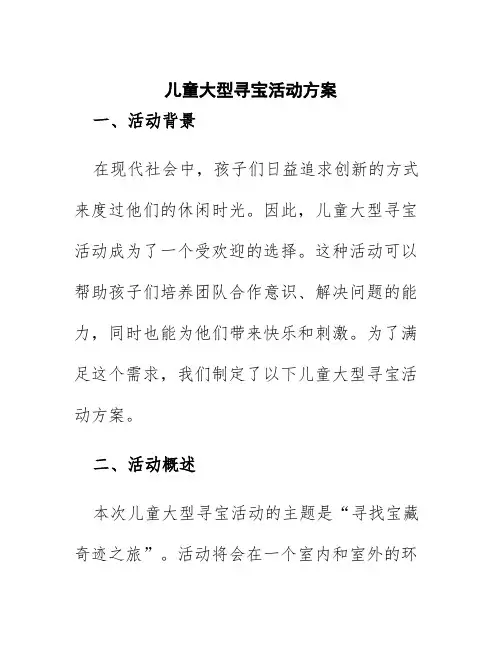 儿童大型寻宝活动方案

一、活动背景

在现代社会中，孩子们日益追求创新的方式来度过他们的休闲时光。因此，儿童大型寻宝活动成为了一个受欢迎的选择。这种活动可以帮助孩子们培养团队合作意识、解决问题的能力，同时也能为他们带来快乐和刺激。为了满足这个需求，我们制定了以下儿童大型寻宝活动方案。

二、活动概述

本次儿童大型寻宝活动的主题是“寻找宝藏奇迹之旅”。活动将会在一个室内和室外的环